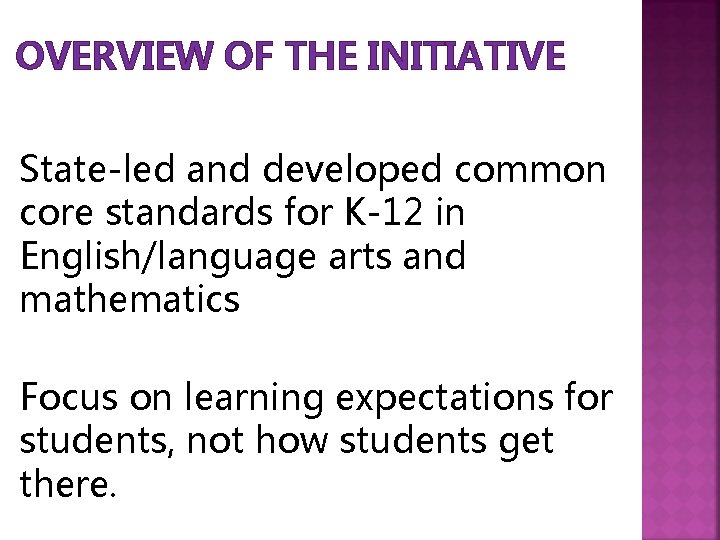 OVERVIEW OF THE INITIATIVE

State-led and developed common core standards for K-12 in English/language arts and mathematics

Focus on learning expectations for students, not how students get there.